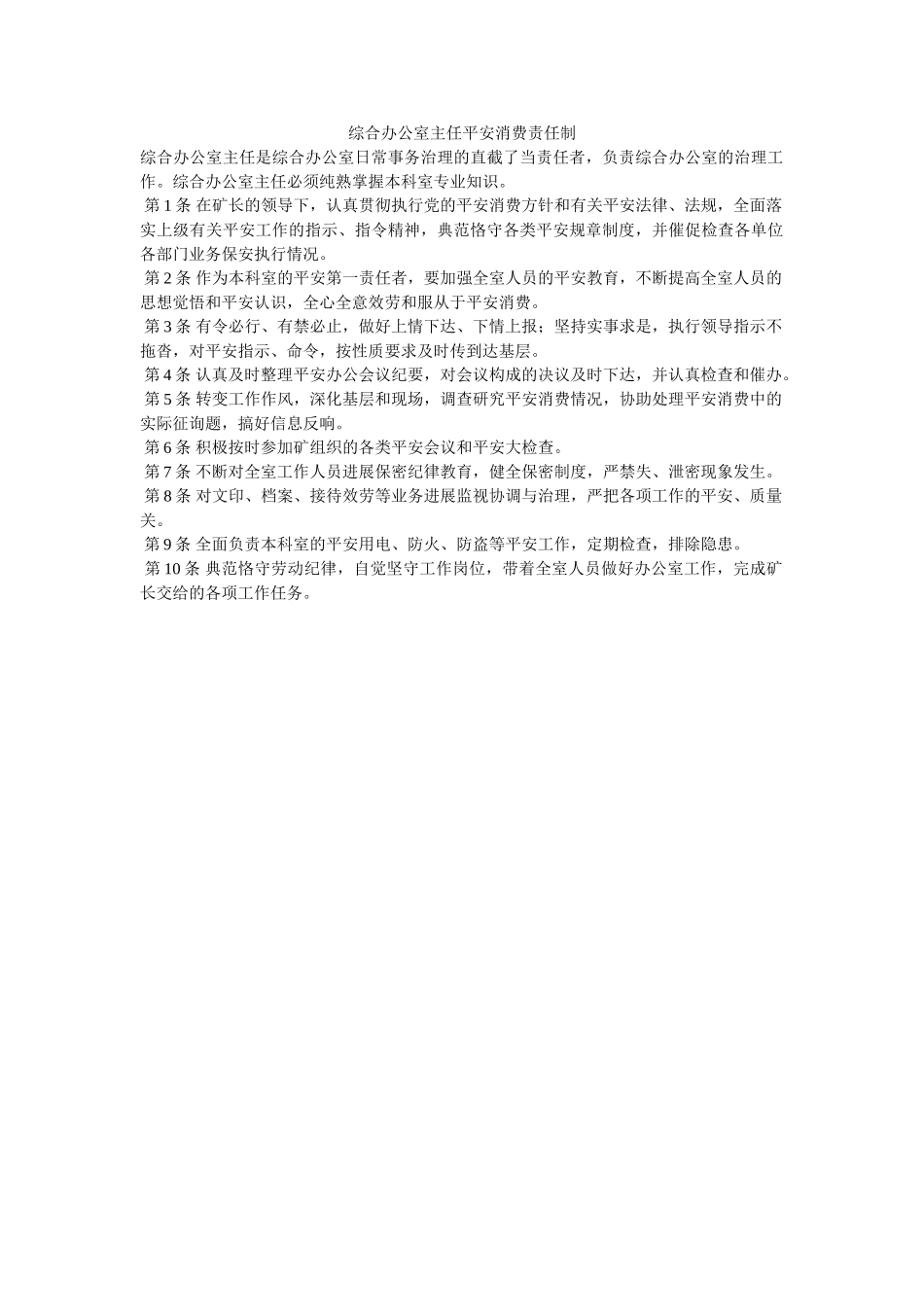 综合办公室主任平安消费责任制

综合办公室主任是综合办公室日常事务治理的直截了当责任者，负责综合办公室的治理工作。综合办公室主任必须纯熟掌握本科室专业知识。

第 1 条 在矿长的领导下，认真贯彻执行党的平安消费方针和有关平安法律、法规，全面落实上级有关平安工作的指示、指令精神，典范恪守各类平安规章制度，并催促检查各单位各部门业务保安执行情况。

第 2 条 作为本科室的平安第一责任者，要加强全室人员的平安教育，不断提高全室人员的思想觉悟和平安认识，全心全意效劳和服从于平安消费。

第 3 条 有令必行、有禁必止，做好上情下达、下情上报；坚持实事求是，执行领导指示不拖沓，对平安指示、命令，按性质要求及时传到达基层。

第 4 条 认真及时整理平安办公会议纪要，对会议构成的决议及时下达，并认真检查和催办。

第 5 条 转变工作作风，深化基层和现场，调查研究平安消费情况，协助处理平安消费中的实际征询题，搞好信息反响。

第 6 条 积极按时参加矿组织的各类平安会议和平安大检查。

第 7 条 不断对全室工作人员进展保密纪律教育，健全保密制度，严禁失、泄密现象发生。

第 8 条 对文印、档案、接待效劳等业务进展监视协调与治理，严把各项工作的平安、质量关。

第 9 条 全面负责本科室的平安用电、防火、防盗等平安工作，定期检查，排除隐患。

第 10 条 典范恪守劳动纪律，自觉坚守工作岗位，带着全室人员做好办公室工作，完成矿长交给的各项工作任务。